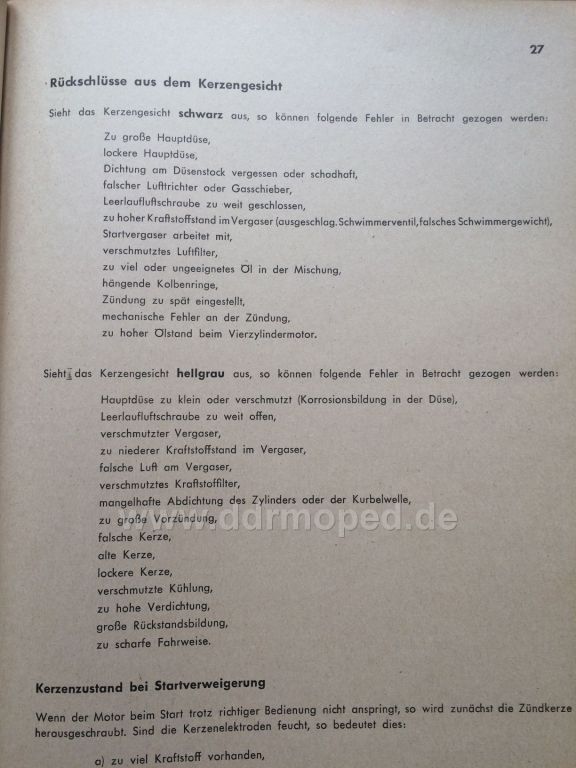 27

Rückschlüsse aus dem Kerzengesicht

Sieht das Kerzengesicht schwarz aus, so können folgende Fehler in Betracht gezogen werden:

Zu große Hauptdüse,
lockere Hauptdüse,
Dichtung am Düsenstock vergessen oder schadhaft,
falscher Lufttrichter oder Gasschieber,
Leerlaufluftschraube zu weit geschlossen,
zu hoher Kraftstoffstand im Vergaser (ausgeschlag. Schwimmerventil, falsches Schwimmergewicht),
Startvergaser arbeitet mit,
verschmutztes Luftfilter,
zu viel oder ungeeignetes Öl in der Mischung,
hängende Kolbenringe,
Zündung zu spät eingestellt,
mechanische Fehler an der Zündung,
zu hoher Ölstand beim Vierzylindermotor.

Sieht das Kerzengesicht hellgrau aus, so können folgende Fehler in Betracht gezogen werden:

Hauptdüse zu klein oder verschmutzt (Korrosionsbildung in der Düse),
Leerlaufluftschraube zu weit offen,
verschmutzter Vergaser,
zu niederer Kraftstoffstand im Vergaser,
falsche Luft am Vergaser,
verschmutztes Kraftstoffilter,
mangelhafte Abdichtung des Zylinders oder der Kurbelwelle,
zu große Vorzündung,
falsche Kerze,
alte Kerze,
lockere Kerze,
verschmutzte Kühlung,
zu hohe Verdichtung,
große Rückstandsbildung,
zu scharfe Fahrweise.

www.ddrmoped.de

Kerzenzustand bei Startverweigerung

Wenn der Motor beim Start trotz richtiger Bedienung nicht anspringt, so wird zunächst die Zündkerze herausgeschraubt. Sind die Kerzenelektroden feucht, so bedeutet dies:

a) zu viel Kraftstoff vorhanden,